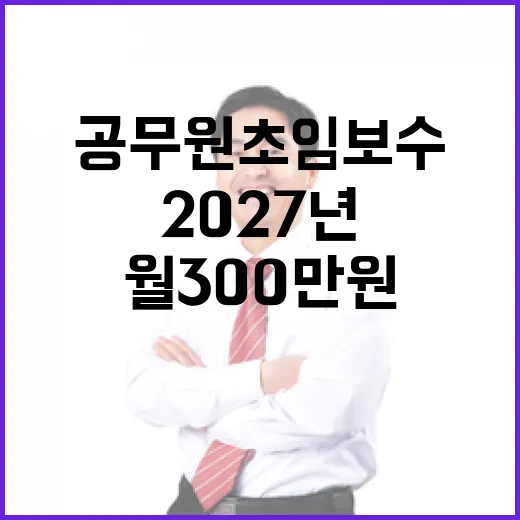 공무원초임보수
2027년
월300만원